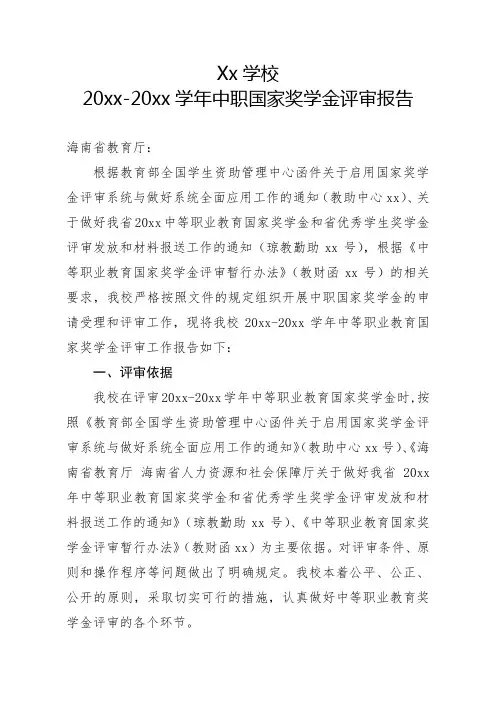 Xx 学校
20xx-20xx 学年中职国家奖学金评审报告

海南省教育厅：

根据教育部全国学生资助管理中心函件关于启用国家奖学金评审系统与做好系统全面应用工作的通知（教助中心 xx）、关于做好我省 20xx 中等职业教育国家奖学金和省优秀学生奖学金评审发放和材料报送工作的通知（琼教勤助 xx 号），根据《中等职业教育国家奖学金评审暂行办法》（教财函 xx 号）的相关要求，我校严格按照文件的规定组织开展中职国家奖学金的申请受理和评审工作，现将我校 20xx-20xx 学年中等职业教育国家奖学金评审工作报告如下：

一、评审依据

我校在评审 20xx-20xx 学年中等职业教育国家奖学金时，按照《教育部全国学生资助管理中心函件关于启用国家奖学金评审系统与做好系统全面应用工作的通知》（教助中心 xx 号）、《海南省教育厅 海南省人力资源和社会保障厅关于做好我省 20xx 年中等职业教育国家奖学金和省优秀学生奖学金评审发放和材料报送工作的通知》（琼教勤助 xx 号）、《中等职业教育国家奖学金评审暂行办法》（教财函 xx）为主要依据。对评审条件、原则和操作程序等问题做出了明确规定。我校本着公平、公正、公开的原则，采取切实可行的措施，认真做好中等职业教育奖学金评审的各个环节。